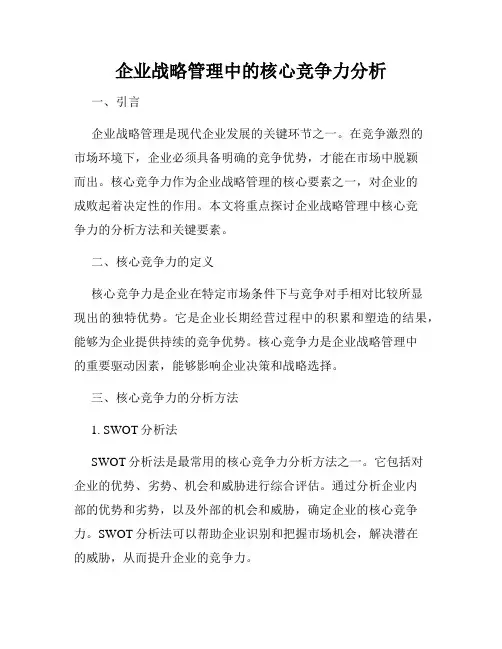 企业战略管理中的核心竞争力分析

一、引言

企业战略管理是现代企业发展的关键环节之一。在竞争激烈的市场环境下，企业必须具备明确的竞争优势，才能在市场中脱颖而出。核心竞争力作为企业战略管理的核心要素之一，对企业的成败起着决定性的作用。本文将重点探讨企业战略管理中核心竞争力的分析方法和关键要素。

二、核心竞争力的定义

核心竞争力是企业在特定市场条件下与竞争对手相对比较所显现出的独特优势。它是企业长期经营过程中的积累和塑造的结果，能够为企业提供持续的竞争优势。核心竞争力是企业战略管理中的重要驱动因素，能够影响企业决策和战略选择。

三、核心竞争力的分析方法

1. SWOT 分析法

SWOT 分析法是最常用的核心竞争力分析方法之一。它包括对企业的优势、劣势、机会和威胁进行综合评估。通过分析企业内部的优势和劣势，以及外部的机会和威胁，确定企业的核心竞争力。SWOT 分析法可以帮助企业识别和把握市场机会，解决潜在的威胁，从而提升企业的竞争力。